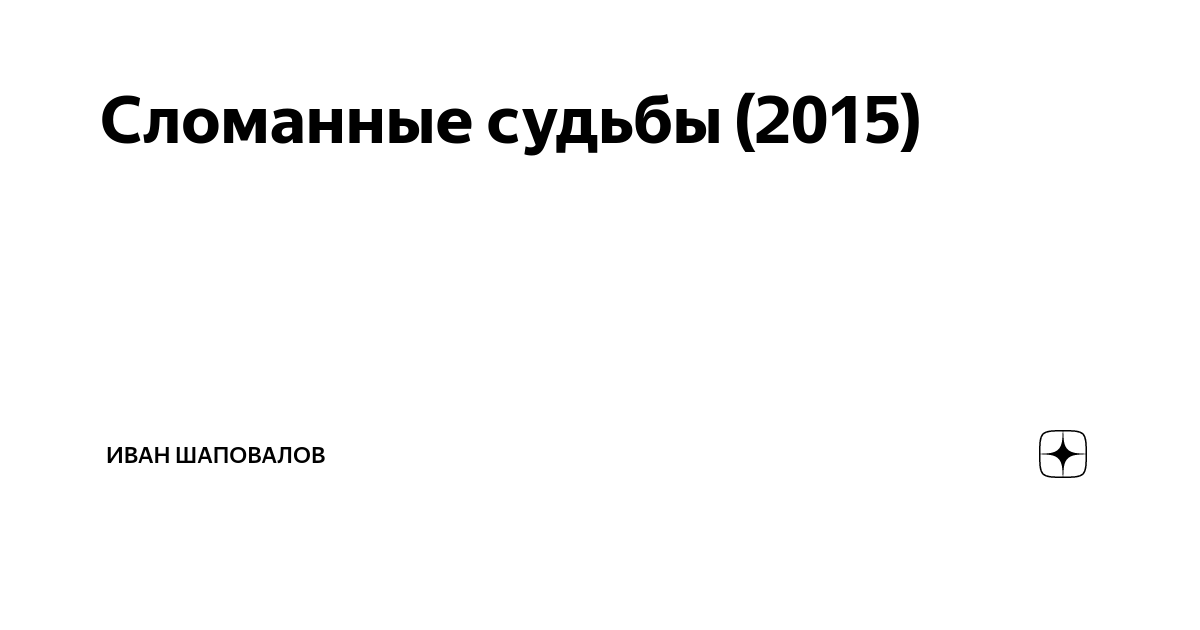 Сломанные судьбы (2015)

ИВАН ШАПОВАЛОВ